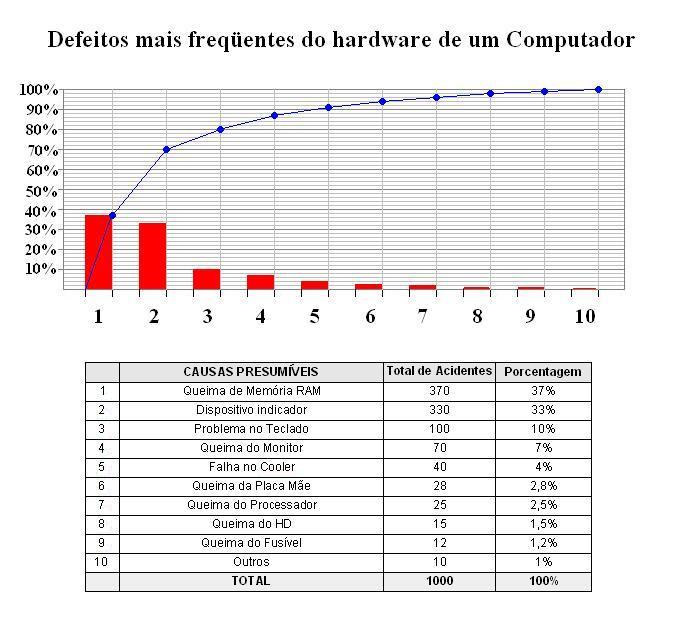 Defeitos mais freqüentes do hardware de um Computador

100%
90%
80%
70%
60%
50%
40%
30%
20%
10%

1 2 3 4 5 6 7 8 9 10

| | CAUSAS PRESUMÍVEIS | Total de Acidentes | Porcentagem |
|---|---|---|---|
| 1 | Queima de Memória RAM | 370 | 37% |
| 2 | Dispositivo indicador | 330 | 33% |
| 3 | Problema no Teclado | 100 | 10% |
| 4 | Queima do Monitor | 70 | 7% |
| 5 | Falha no Cooler | 40 | 4% |
| 6 | Queima da Placa Mãe | 28 | 2,8% |
| 7 | Queima do Processador | 25 | 2,5% |
| 8 | Queima do HD | 15 | 1,5% |
| 9 | Queima do Fusível | 12 | 1,2% |
| 10 | Outros | 10 | 1% |
| | TOTAL | 1000 | 100% |